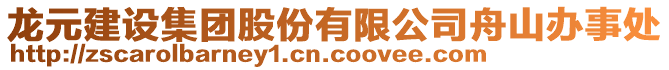 龙元建设集团股份有限公司舟山办事处
http://zscarolbarney1.cn.coovee.com